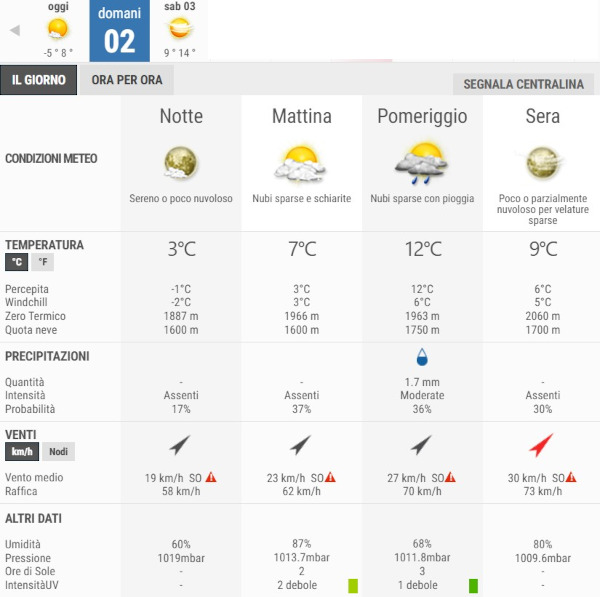 oggi
-5 ° 8 °

domani
02

sab 03
9 ° 14 °

IL GIORNO
ORA PER ORA
SEGNALA CENTRALINA

| | Notte | Mattina | Pomeriggio | Sera |
|---|---|---|---|---|
| CONDIZIONI METEO | Sereno o poco nuvoloso | Nubi sparse e schiarite | Nubi sparse con pioggia | Poco o parzialmente nuvoloso per velature sparse |
| TEMPERATURA °C °F | 3°C | 7°C | 12°C | 9°C |
| Percepita | -1°C | 3°C | 12°C | 6°C |
| Windchill | -2°C | 3°C | 6°C | 5°C |
| Zero Termico | 1887 m | 1966 m | 1963 m | 2060 m |
| Quota neve | 1600 m | 1600 m | 1750 m | 1700 m |
| PRECIPITAZIONI | | | | |
| Quantità | - | - | 1.7 mm | - |
| Intensità | Assenti | Assenti | Moderate | Assenti |
| Probabilità | 17% | 37% | 36% | 30% |
| VENTI km/h Nodi | | | | |
| Vento medio | 19 km/h SO | 23 km/h SO | 27 km/h SO | 30 km/h SO |
| Raffica | 58 km/h | 62 km/h | 70 km/h | 73 km/h |
| ALTRI DATI | | | | |
| Umidità | 60% | 87% | 68% | 80% |
| Pressione | 1019mbar | 1013.7mbar | 1011.8mbar | 1009.6mbar |
| Ore di Sole | - | 2 | 3 | - |
| IntensitàUV | - | 2 debole | 1 debole | - |